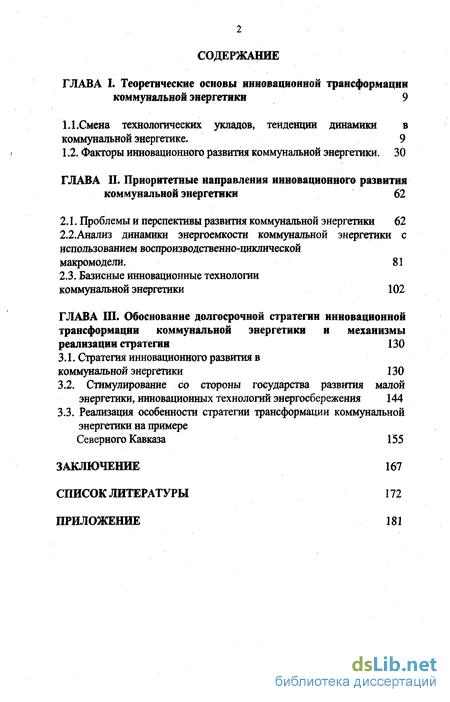 2

СОДЕРЖАНИЕ

ГЛАВА I. Теоретические основы инновационной трансформации коммунальной энергетики 9

1.1.Смена технологических укладов, тенденции динамики в коммунальной энергетике. 9
1.2. Факторы инновационного развития коммунальной энергетики. 30

ГЛАВА II. Приоритетные направления инновационного развития коммунальной энергетики 62

2.1. Проблемы и перспективы развития коммунальной энергетики 62
2.2.Анализ динамики энергоемкости коммунальной энергетики с использованием воспроизводственно-циклической макромодели. 81
2.3. Базисные инновационные технологии коммунальной энергетики 102

ГЛАВА III. Обоснование долгосрочной стратегии инновационной трансформации коммунальной энергетики и механизмы реализации стратегии 130
3.1. Стратегия инновационного развития в коммунальной энергетики 130
3.2. Стимулирование со стороны государства развития малой энергетики, инновационных технологий энергосбережения 144
3.3. Реализация особенности стратегии трансформации коммунальной энергетики на примере Северного Кавказа 155

ЗАКЛЮЧЕНИЕ 167

СПИСОК ЛИТЕРАТУРЫ 172

ПРИЛОЖЕНИЕ 181

dsLib.net
библиотека диссертаций